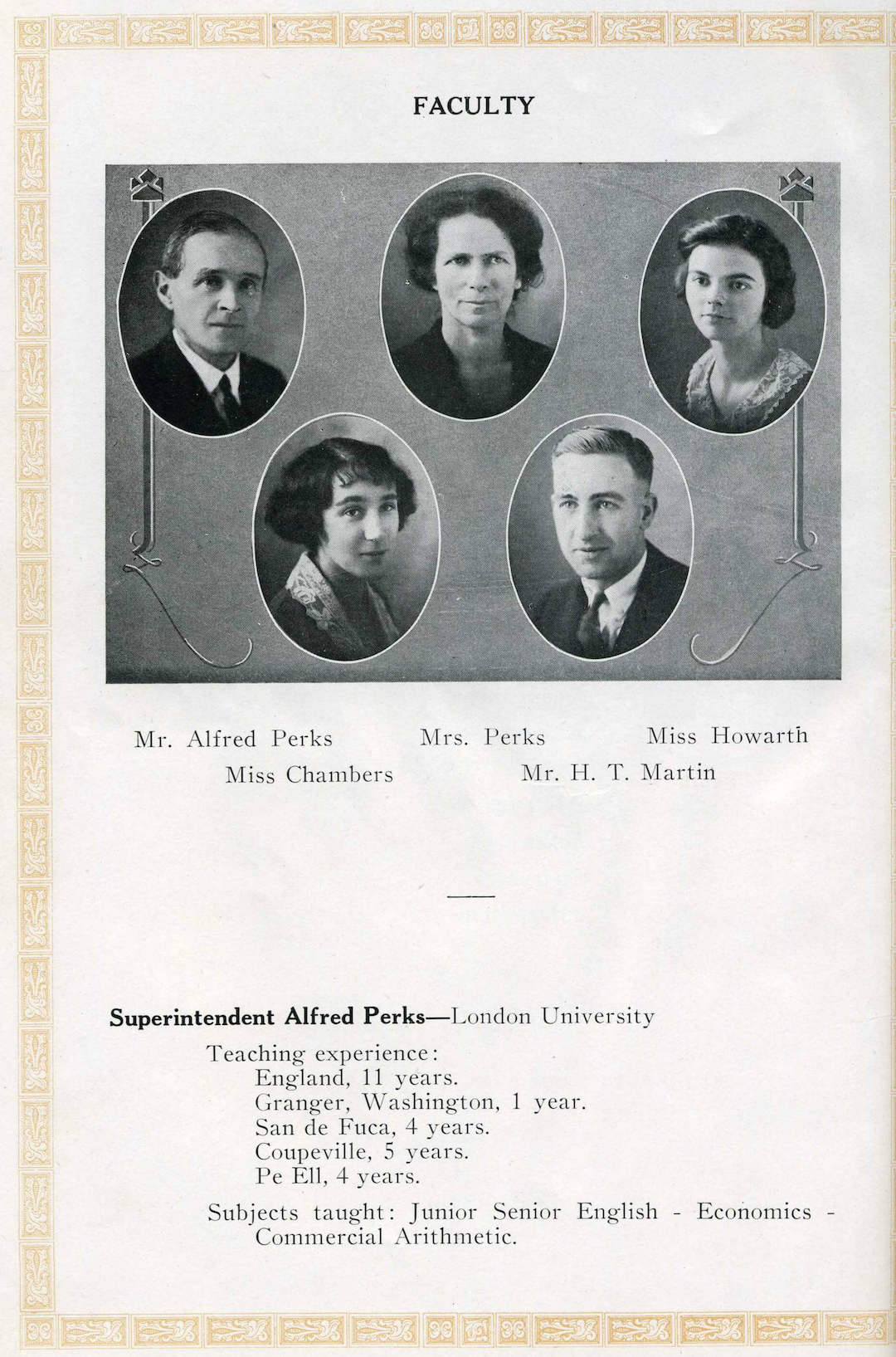 FACULTY

Mr. Alfred Perks Mrs. Perks Miss Howarth
Miss Chambers Mr. H. T. Martin

Superintendent Alfred Perks—London University

Teaching experience:
England, 11 years.
Granger, Washington, 1 year.
San de Fuca, 4 years.
Coupeville, 5 years.
Pe Ell, 4 years.

Subjects taught: Junior Senior English - Economics - Commercial Arithmetic.